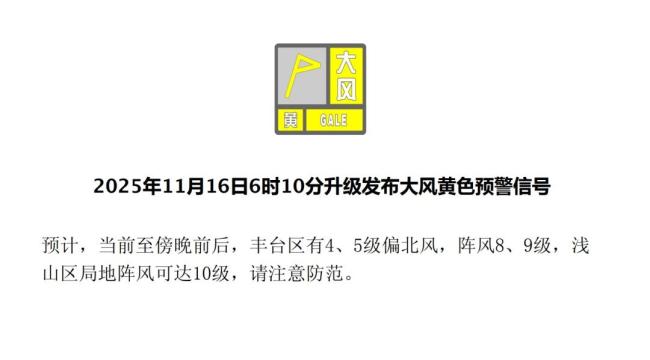 大风
黄 GALE

2025年11月16日6时10分升级发布大风黄色预警信号

预计，当前至傍晚前后，丰台区有4、5级偏北风，阵风8、9级，浅山区局地阵风可达10级，请注意防范。